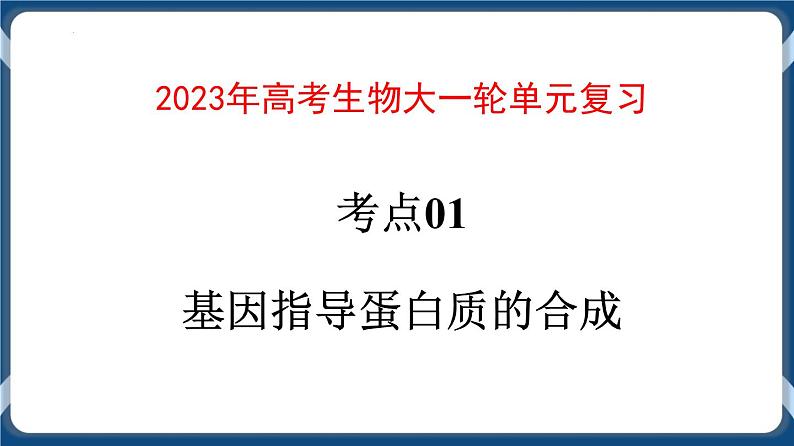 2023年高考生物大一轮单元复习

考点01

基因指导蛋白质的合成